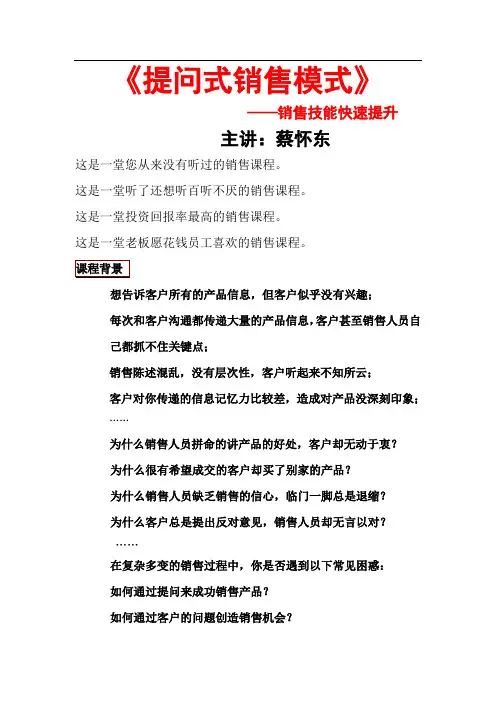 《提问式销售模式》

——销售技能快速提升

主讲：蔡怀东

这是一堂您从来没有听过的销售课程。

这是一堂听了还想听百听不厌的销售课程。

这是一堂投资回报率最高的销售课程。

这是一堂老板愿花钱员工喜欢的销售课程。

课程背景

想告诉客户所有的产品信息，但客户似乎没有兴趣；

每次和客户沟通都传递大量的产品信息，客户甚至销售人员自己都抓不住关键点；

销售陈述混乱，没有层次性，客户听起来不知所云；

客户对你传递的信息记忆力比较差，造成对产品没深刻印象；

……

为什么销售人员拼命的讲产品的好处，客户却无动于衷？

为什么很有希望成交的客户却买了别家的产品？

为什么销售人员缺乏销售的信心，临门一脚总是退缩？

为什么客户总是提出反对意见，销售人员却无言以对？

……

在复杂多变的销售过程中，你是否遇到以下常见困惑：

如何通过提问来成功销售产品？

如何通过客户的问题创造销售机会？